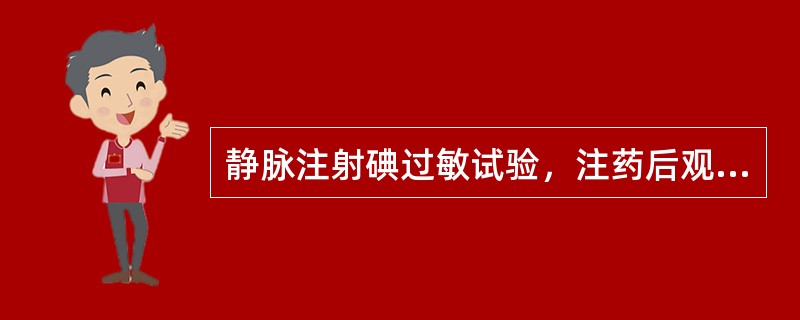 静脉注射碘过敏试验，注药后观...